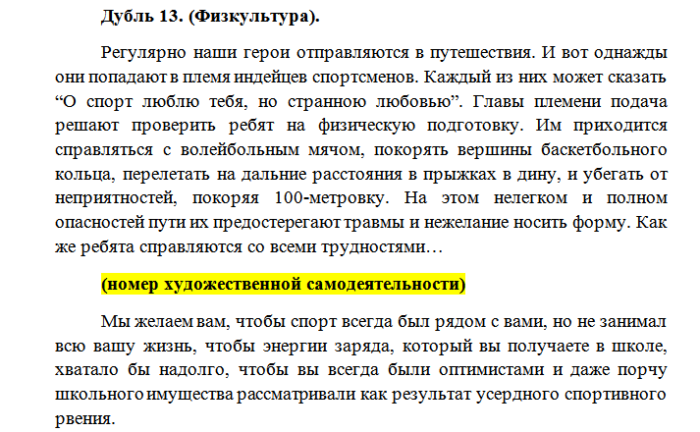 Дубль 13. (Физкультура).

Регулярно наши герои отправляются в путешествия. И вот однажды они попадают в племя индейцев спортсменов. Каждый из них может сказать “О спорт люблю тебя, но странною любовью”. Главы племени подача решают проверить ребят на физическую подготовку. Им приходится справляться с волейбольным мячом, покорять вершины баскетбольного кольца, перелетать на дальние расстояния в прыжках в дину, и убегать от неприятностей, покоряя 100-метровку. На этом нелегком и полном опасностей пути их предостерегают травмы и нежелание носить форму. Как же ребята справляются со всеми трудностями…

(номер художественной самодеятельности)

Мы желаем вам, чтобы спорт всегда был рядом с вами, но не занимал всю вашу жизнь, чтобы энергии заряда, который вы получаете в школе, хватало бы надолго, чтобы вы всегда были оптимистами и даже порчу школьного имущества рассматривали как результат усердного спортивного рвения.